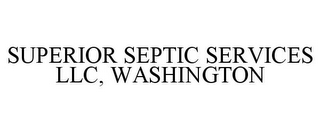 SUPERIOR SEPTIC SERVICES LLC, WASHINGTON